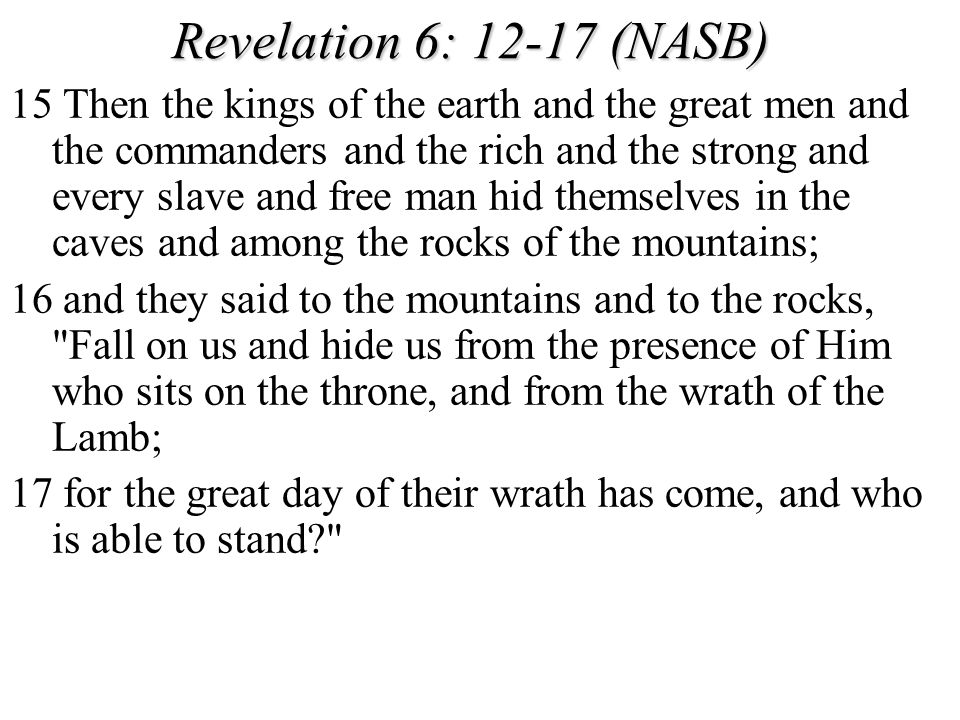 Revelation 6: 12-17 (NASB)

15 Then the kings of the earth and the great men and the commanders and the rich and the strong and every slave and free man hid themselves in the caves and among the rocks of the mountains;

16 and they said to the mountains and to the rocks, "Fall on us and hide us from the presence of Him who sits on the throne, and from the wrath of the Lamb;

17 for the great day of their wrath has come, and who is able to stand?"